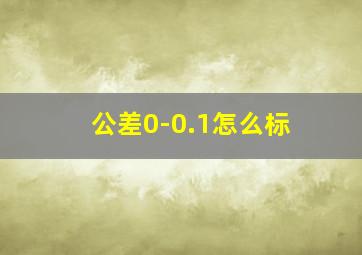 公差0-0.1怎么标